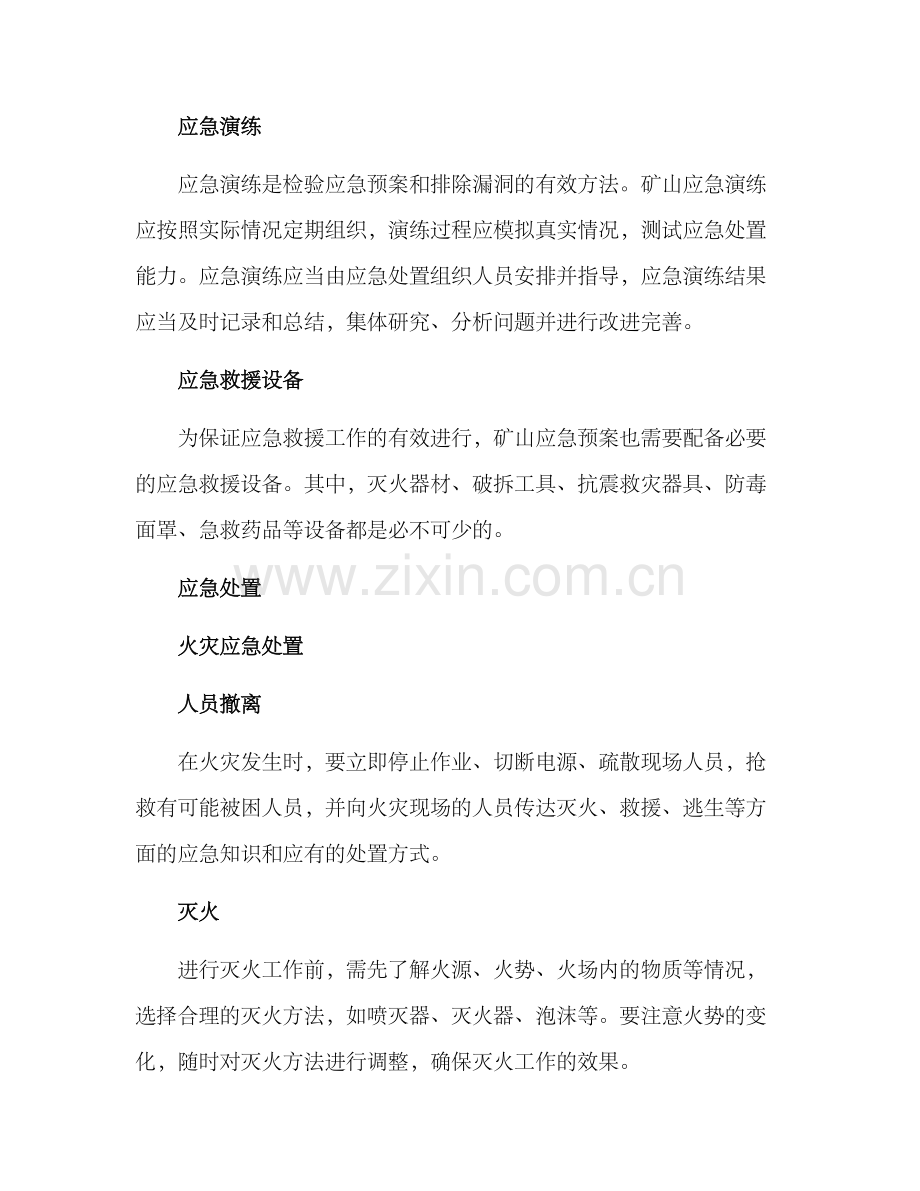 应急演练

应急演练是检验应急预案和排除漏洞的有效方法。矿山应急演练应按照实际情况定期组织，演练过程应模拟真实情况，测试应急处置能力。应急演练应当由应急处置组织人员安排并指导，应急演练结果应当及时记录和总结，集体研究、分析问题并进行改进完善。

应急救援设备

为保证应急救援工作的有效进行，矿山应急预案也需要配备必要的应急救援设备。其中，灭火器材、破拆工具、抗震救灾器具、防毒面罩、急救药品等设备都是必不可少的。

www.zixin.com.cn

应急处置

火灾应急处置

人员撤离

在火灾发生时，要立即停止作业、切断电源、疏散现场人员，抢救有可能被困人员，并向火灾现场的人员传达灭火、救援、逃生等方面的应急知识和应有的处置方式。

灭火

进行灭火工作前，需先了解火源、火势、火场内的物质等情况，选择合理的灭火方法，如喷灭器、灭火器、泡沫等。要注意火势的变化，随时对灭火方法进行调整，确保灭火工作的效果。